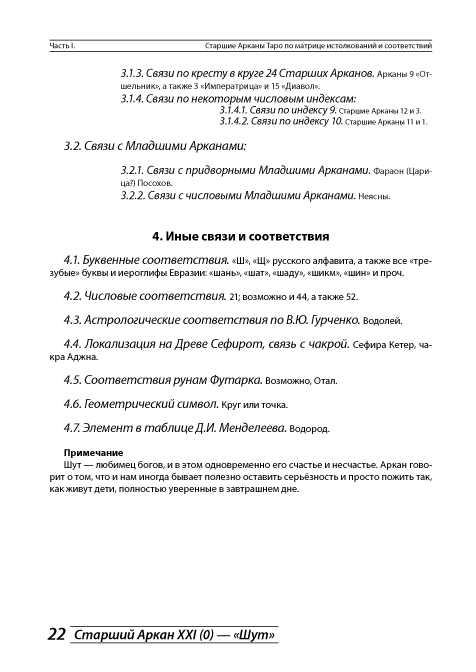 Часть I. Старшие Арканы Таро по матрице истолкований и соответствий

3.1.3. Связи по кресту в круге 24 Старших Арканов. Арканы 9 «Отшельник», а также 3 «Императрица» и 15 «Диавол».

3.1.4. Связи по некоторым числовым индексам:

3.1.4.1. Связи по индексу 9. Старшие Арканы 12 и 3.

3.1.4.2. Связи по индексу 10. Старшие Арканы 11 и 1.

3.2. Связи с Младшими Арканами:

3.2.1. Связи с придворными Младшими Арканами. Фараон (Царица?) Посохов.

3.2.2. Связи с числовыми Младшими Арканами. Неясны.

4. Иные связи и соответствия

4.1. Буквенные соответствия. «Ш», «Щ» русского алфавита, а также все «трезубые» буквы и иероглифы Евразии: «шань», «шат», «шаду», «шикм», «шин» и проч.

4.2. Числовые соответствия. 21; возможно и 44, а также 52.

4.3. Астрологические соответствия по В.Ю. Гурченко. Водолей.

4.4. Локализация на Древе Сефирот, связь с чакрой. Сефира Кетер, чакра Аджна.

4.5. Соответствия рунам Футарка. Возможно, Отал.

4.6. Геометрический символ. Круг или точка.

4.7. Элемент в таблице Д.И. Менделеева. Водород.

Примечание
Шут — любимец богов, и в этом одновременно его счастье и несчастье. Аркан говорит о том, что и нам иногда бывает полезно оставить серьёзность и просто пожить так, как живут дети, полностью уверенные в завтрашнем дне.

22 Старший Аркан XXI (0) — «Шут»